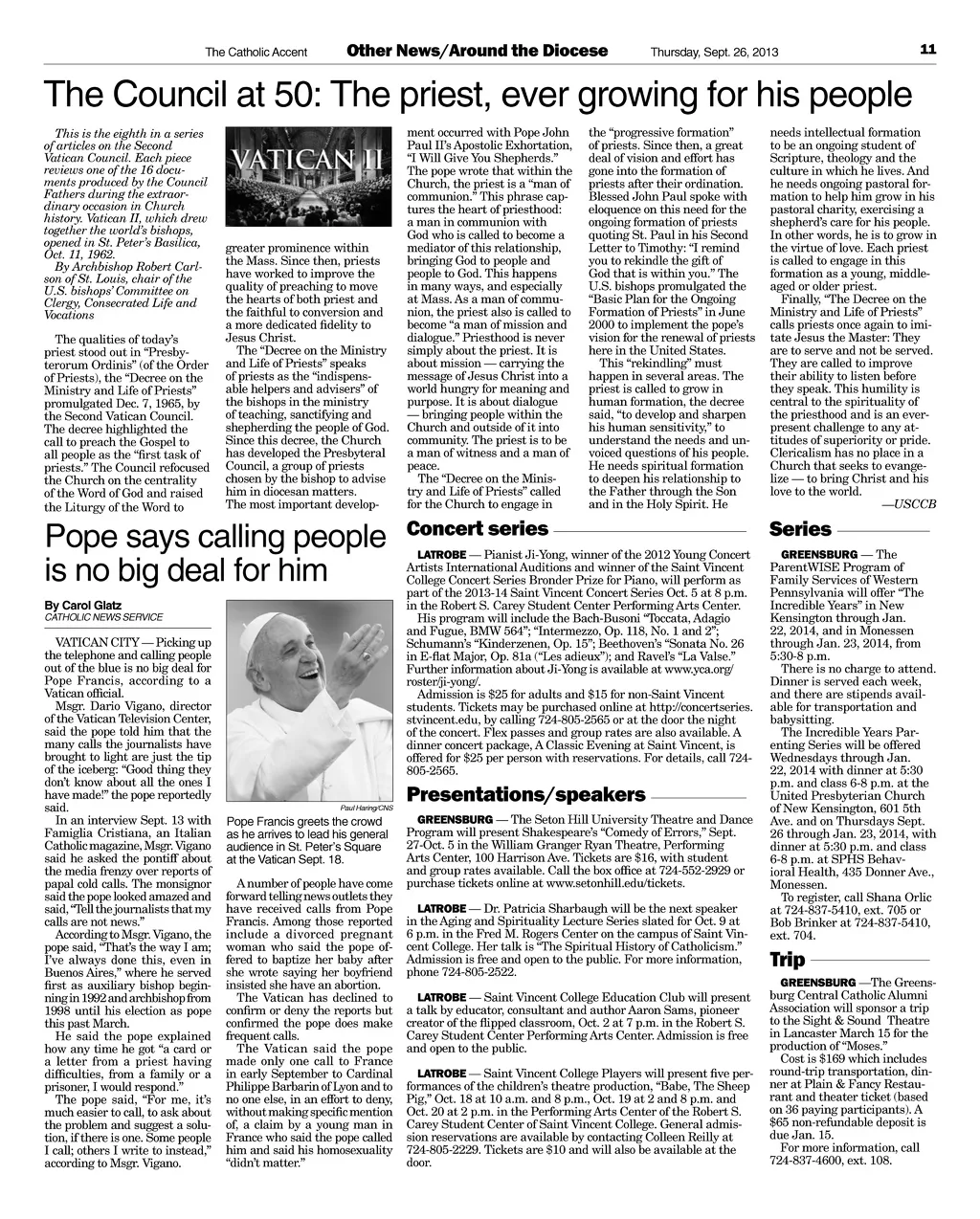 The Catholic Accent Other News/Around the Diocese Thursday, Sept. 26, 2013 11

The Council at 50: The priest, ever growing for his people

This is the eighth in a series of articles on the Second Vatican Council. Each piece reviews one of the 16 documents produced by the Council Fathers during the extraordinary occasion in Church history. Vatican II, which drew together the world's bishops, opened in St. Peter's Basilica, Oct. 11, 1962.

By Archbishop Robert Carlson of St. Louis, chair of the U.S. bishops' Committee on Clergy, Consecrated Life and Vocations

The qualities of today's priest stood out in "Presbyterorum Ordinis" (of the Order of Priests), the "Decree on the Ministry and Life of Priests" promulgated Dec. 7, 1965, by the Second Vatican Council. The decree highlighted the call to preach the Gospel to all people as the "first task of priests." The Council refocused the Church on the centrality of the Word of God and raised the Liturgy of the Word to

VATICAN II

greater prominence within the Mass. Since then, priests have worked to improve the quality of preaching to move the hearts of both priest and the faithful to conversion and a more dedicated fidelity to Jesus Christ.

The "Decree on the Ministry and Life of Priests" speaks of priests as the "indispensable helpers and advisers" of the bishops in the ministry of teaching, sanctifying and shepherding the people of God. Since this decree, the Church has developed the Presbyteral Council, a group of priests chosen by the bishop to advise him in diocesan matters.

The most important development occurred with Pope John Paul II's Apostolic Exhortation, "I Will Give You Shepherds." The pope wrote that within the Church, the priest is a "man of communion." This phrase captures the heart of priesthood: a man in communion with God who is called to become a mediator of this relationship, bringing God to people and people to God. This happens in many ways, and especially at Mass. As a man of communion, the priest also is called to become "a man of mission and dialogue." Priesthood is never simply about the priest. It is about mission — carrying the message of Jesus Christ into a world hungry for meaning and purpose. It is about dialogue — bringing people within the Church and outside of it into community. The priest is to be a man of witness and a man of peace.

The "Decree on the Ministry and Life of Priests" called for the Church to engage in the "progressive formation" of priests. Since then, a great deal of vision and effort has gone into the formation of priests after their ordination. Blessed John Paul spoke with eloquence on this need for the ongoing formation of priests quoting St. Paul in his Second Letter to Timothy: "I remind you to rekindle the gift of God that is within you." The U.S. bishops promulgated the "Basic Plan for the Ongoing Formation of Priests" in June 2000 to implement the pope's vision for the renewal of priests here in the United States.

This "rekindling" must happen in several areas. The priest is called to grow in human formation, the decree said, "to develop and sharpen his human sensitivity," to understand the needs and unvoiced questions of his people. He needs spiritual formation to deepen his relationship to the Father through the Son and in the Holy Spirit. He needs intellectual formation to be an ongoing student of Scripture, theology and the culture in which he lives. And he needs ongoing pastoral formation to help him grow in his pastoral charity, exercising a shepherd's care for his people. In other words, he is to grow in the virtue of love. Each priest is called to engage in this formation as a young, middle-aged or older priest.

Finally, "The Decree on the Ministry and Life of Priests" calls priests once again to imitate Jesus the Master: They are to serve and not be served. They are called to improve their ability to listen before they speak. This humility is central to the spirituality of the priesthood and is an ever-present challenge to any attitudes of superiority or pride. Clericalism has no place in a Church that seeks to evangelize — to bring Christ and his love to the world.

—USCCB

Pope says calling people is no big deal for him

By Carol Glatz
CATHOLIC NEWS SERVICE

VATICAN CITY — Picking up the telephone and calling people out of the blue is no big deal for Pope Francis, according to a Vatican official.

Msgr. Dario Vigano, director of the Vatican Television Center, said the pope told him that the many calls the journalists have brought to light are just the tip of the iceberg: "Good thing they don't know about all the ones I have made!" the pope reportedly said.

In an interview Sept. 13 with Famiglia Cristiana, an Italian Catholic magazine, Msgr. Vigano said he asked the pontiff about the media frenzy over reports of papal cold calls. The monsignor said the pope looked amazed and said, "Tell the journalists that my calls are not news."

According to Msgr. Vigano, the pope said, "That's the way I am; I've always done this, even in Buenos Aires," where he served first as auxiliary bishop beginning in 1992 and archbishop from 1998 until his election as pope this past March.

He said the pope explained how any time he got "a card or a letter from a priest having difficulties, from a family or a prisoner, I would respond."

The pope said, "For me, it's much easier to call, to ask about the problem and suggest a solution, if there is one. Some people I call; others I write to instead," according to Msgr. Vigano.

Paul Haring/CNS

Pope Francis greets the crowd as he arrives to lead his general audience in St. Peter's Square at the Vatican Sept. 18.

A number of people have come forward telling news outlets they have received calls from Pope Francis. Among those reported include a divorced pregnant woman who said the pope offered to baptize her baby after she wrote saying her boyfriend insisted she have an abortion.

The Vatican has declined to confirm or deny the reports but confirmed the pope does make frequent calls.

The Vatican said the pope made only one call to France in early September to Cardinal Philippe Barbarin of Lyon and to no one else, in an effort to deny, without making specific mention of, a claim by a young man in France who said the pope called him and said his homosexuality "didn't matter."

Concert series

LATROBE — Pianist Ji-Yong, winner of the 2012 Young Concert Artists International Auditions and winner of the Saint Vincent College Concert Series Bronder Prize for Piano, will perform as part of the 2013-14 Saint Vincent Concert Series Oct. 5 at 8 p.m. in the Robert S. Carey Student Center Performing Arts Center.

His program will include the Bach-Busoni "Toccata, Adagio and Fugue, BMW 564"; "Intermezzo, Op. 118, No. 1 and 2"; Schumann's "Kinderzenen, Op. 15"; Beethoven's "Sonata No. 26 in E-flat Major, Op. 81a ("Les adieux"); and Ravel's "La Valse." Further information about Ji-Yong is available at www.yca.org/roster/ji-yong/.

Admission is $25 for adults and $15 for non-Saint Vincent students. Tickets may be purchased online at http://concertseries.stvincent.edu, by calling 724-805-2565 or at the door the night of the concert. Flex passes and group rates are also available. A dinner concert package, A Classic Evening at Saint Vincent, is offered for $25 per person with reservations. For details, call 724-805-2565.

Presentations/speakers

GREENSBURG — The Seton Hill University Theatre and Dance Program will present Shakespeare's "Comedy of Errors," Sept. 27-Oct. 5 in the William Granger Ryan Theatre, Performing Arts Center, 100 Harrison Ave. Tickets are $16, with student and group rates available. Call the box office at 724-552-2929 or purchase tickets online at www.setonhill.edu/tickets.

LATROBE — Dr. Patricia Sharbaugh will be the next speaker in the Aging and Spirituality Lecture Series slated for Oct. 9 at 6 p.m. in the Fred M. Rogers Center on the campus of Saint Vincent College. Her talk is "The Spiritual History of Catholicism." Admission is free and open to the public. For more information, phone 724-805-2522.

LATROBE — Saint Vincent College Education Club will present a talk by educator, consultant and author Aaron Sams, pioneer creator of the flipped classroom, Oct. 2 at 7 p.m. in the Robert S. Carey Student Center Performing Arts Center. Admission is free and open to the public.

LATROBE — Saint Vincent College Players will present five performances of the children's theatre production, "Babe, The Sheep Pig," Oct. 18 at 10 a.m. and 8 p.m., Oct. 19 at 2 and 8 p.m. and Oct. 20 at 2 p.m. in the Performing Arts Center of the Robert S. Carey Student Center of Saint Vincent College. General admission reservations are available by contacting Colleen Reilly at 724-805-2229. Tickets are $10 and will also be available at the door.

Series

GREENSBURG — The ParentWISE Program of Family Services of Western Pennsylvania will offer "The Incredible Years" in New Kensington through Jan. 22, 2014, and in Monessen through Jan. 23, 2014, from 5:30-8 p.m.

There is no charge to attend. Dinner is served each week, and there are stipends available for transportation and babysitting.

The Incredible Years Parenting Series will be offered Wednesdays through Jan. 22, 2014 with dinner at 5:30 p.m. and class 6-8 p.m. at the United Presbyterian Church of New Kensington, 601 5th Ave. and on Thursdays Sept. 26 through Jan. 23, 2014, with dinner at 5:30 p.m. and class 6-8 p.m. at SPHS Behavioral Health, 435 Donner Ave., Monessen.

To register, call Shana Orlic at 724-837-5410, ext. 705 or Bob Brinker at 724-837-5410, ext. 704.

Trip

GREENSBURG —The Greensburg Central Catholic Alumni Association will sponsor a trip to the Sight & Sound Theatre in Lancaster March 15 for the production of "Moses."

Cost is $169 which includes round-trip transportation, dinner at Plain & Fancy Restaurant and theater ticket (based on 36 paying participants). A $65 non-refundable deposit is due Jan. 15.

For more information, call 724-837-4600, ext. 108.